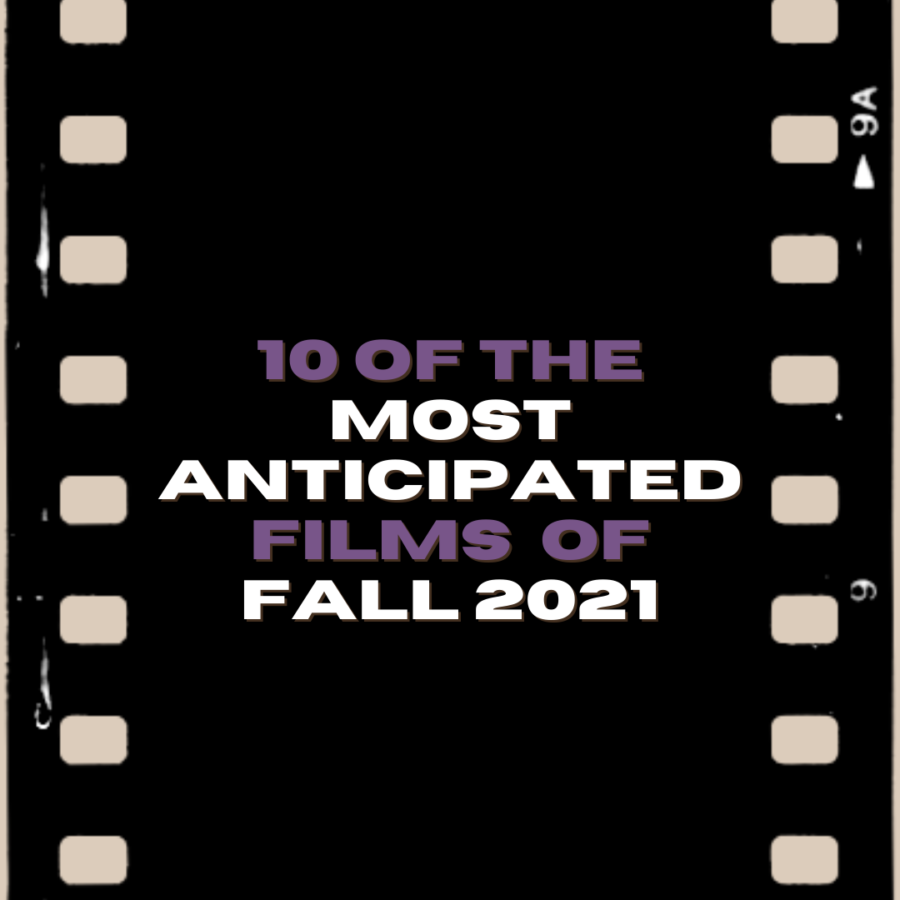 10 OF THE
MOST
ANTICIPATED
FILMS OF
FALL 2021

9A
9